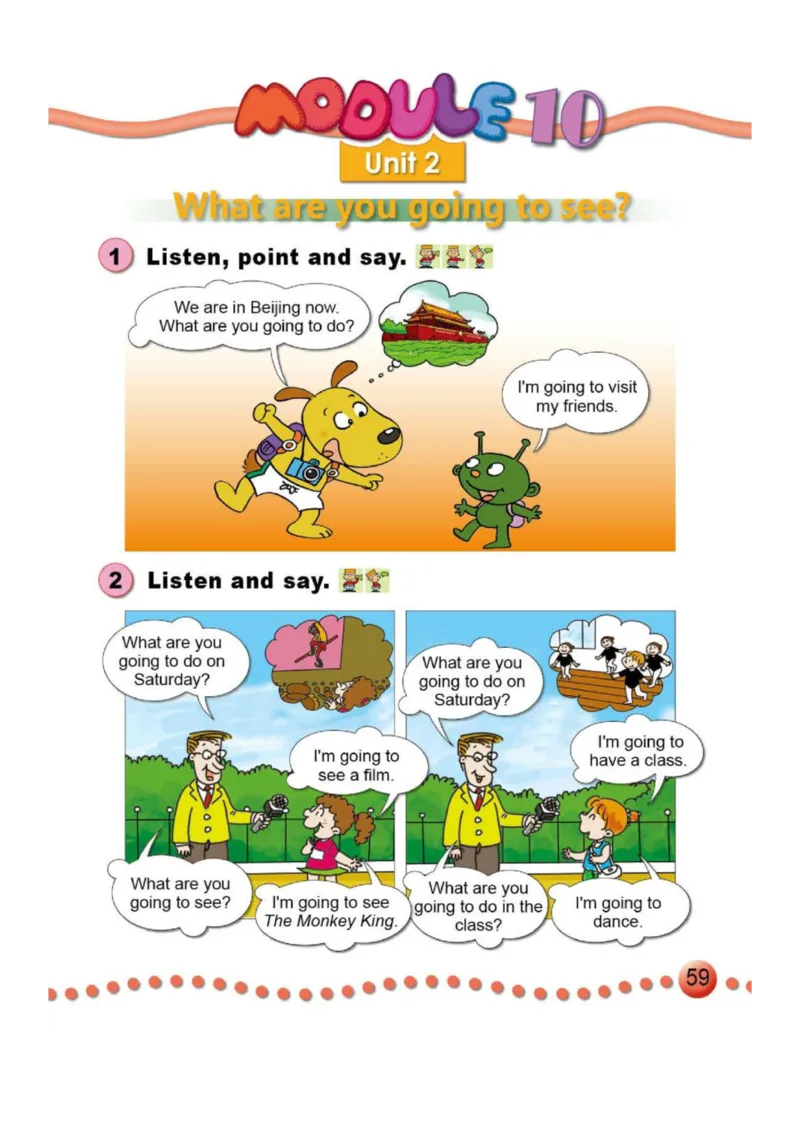 MODULE 10

Unit 2

What are you going to see?

1 Listen, point and say.

We are in Beijing now. What are you going to do?

I'm going to visit my friends.

2 Listen and say.

What are you going to do on Saturday?

I'm going to see a film.

What are you going to see?

I'm going to see The Monkey King.

What are you going to do on Saturday?

I'm going to have a class.

What are you going to do in the class?

I'm going to dance.

59